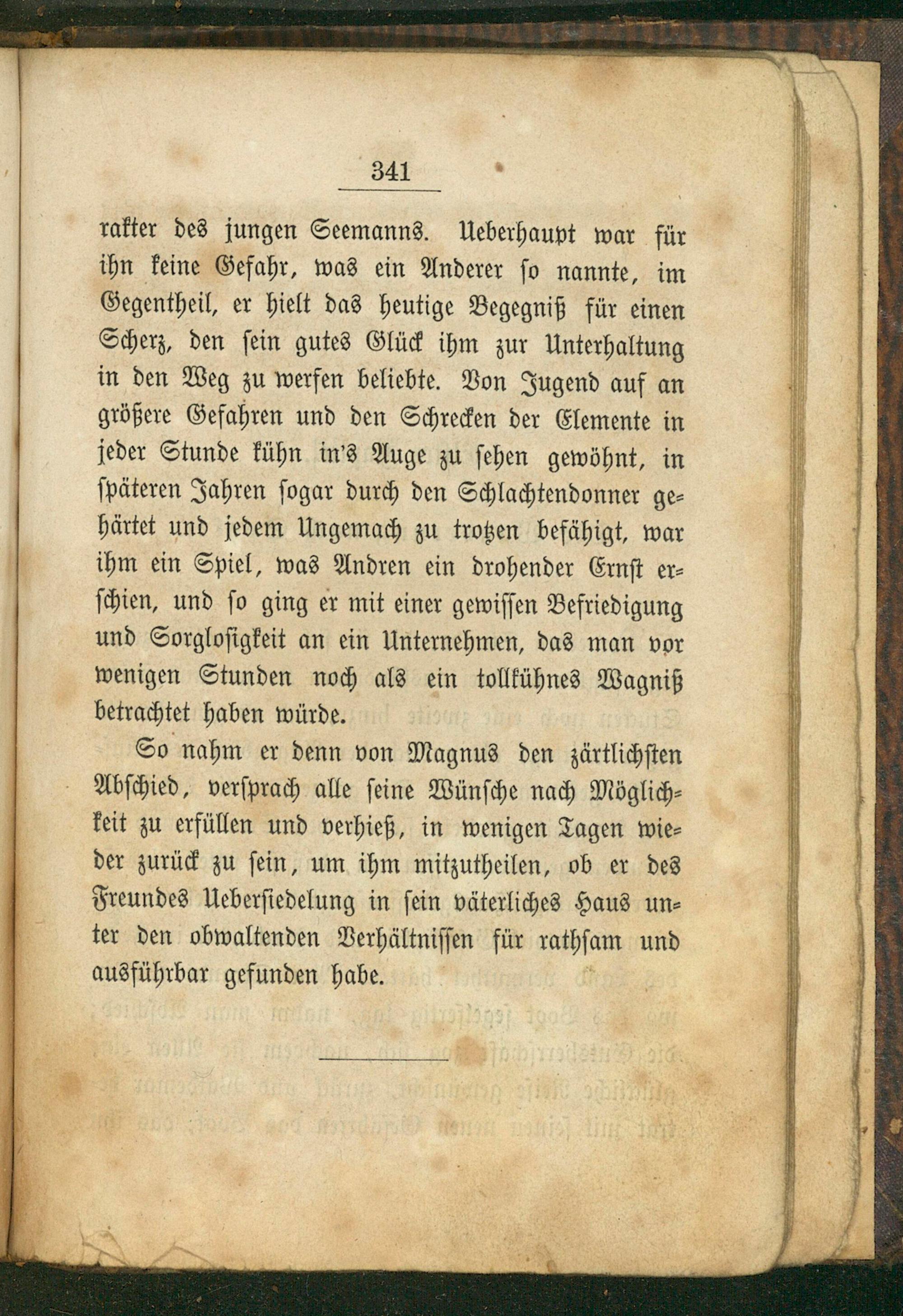 341

rakter des jungen Seemanns. Ueberhaupt war für ihn keine Gefahr, was ein Anderer so nannte, im Gegentheil, er hielt das heutige Begegniß für einen Scherz, den sein gutes Glück ihm zur Unterhaltung in den Weg zu werfen beliebte. Von Jugend auf an größere Gefahren und den Schrecken der Elemente in jeder Stunde kühn in's Auge zu sehen gewöhnt, in späteren Jahren sogar durch den Schlachtendonner gehärtet und jedem Ungemach zu trotzen befähigt, war ihm ein Spiel, was Andren ein drohender Ernst erschien, und so ging er mit einer gewissen Befriedigung und Sorglosigkeit an ein Unternehmen, das man vor wenigen Stunden noch als ein tollkühnes Wagniß betrachtet haben würde.

So nahm er denn von Magnus den zärtlichsten Abschied, versprach alle seine Wünsche nach Möglichkeit zu erfüllen und verhieß, in wenigen Tagen wieder zurück zu sein, um ihm mitzutheilen, ob er des Freundes Uebersiedelung in sein väterliches Haus unter den obwaltenden Verhältnissen für rathsam und ausführbar gefunden habe.